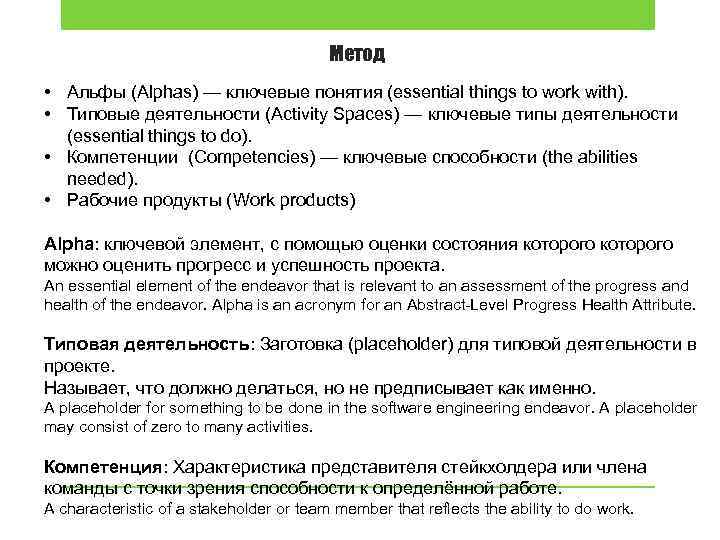 Метод

• Альфы (Alphas) — ключевые понятия (essential things to work with).
• Типовые деятельности (Activity Spaces) — ключевые типы деятельности (essential things to do).
• Компетенции (Competencies) — ключевые способности (the abilities needed).
• Рабочие продукты (Work products)

Alpha: ключевой элемент, с помощью оценки состояния которого которого можно оценить прогресс и успешность проекта.
An essential element of the endeavor that is relevant to an assessment of the progress and health of the endeavor. Alpha is an acronym for an Abstract-Level Progress Health Attribute.

Типовая деятельность: Заготовка (placeholder) для типовой деятельности в проекте.
Называет, что должно делаться, но не предписывает как именно.
A placeholder for something to be done in the software engineering endeavor. A placeholder may consist of zero to many activities.

Компетенция: Характеристика представителя стейкхолдера или члена команды с точки зрения способности к определённой работе.
A characteristic of a stakeholder or team member that reflects the ability to do work.